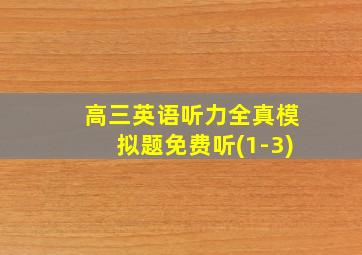 高三英语听力全真模拟题免费听(1-3)